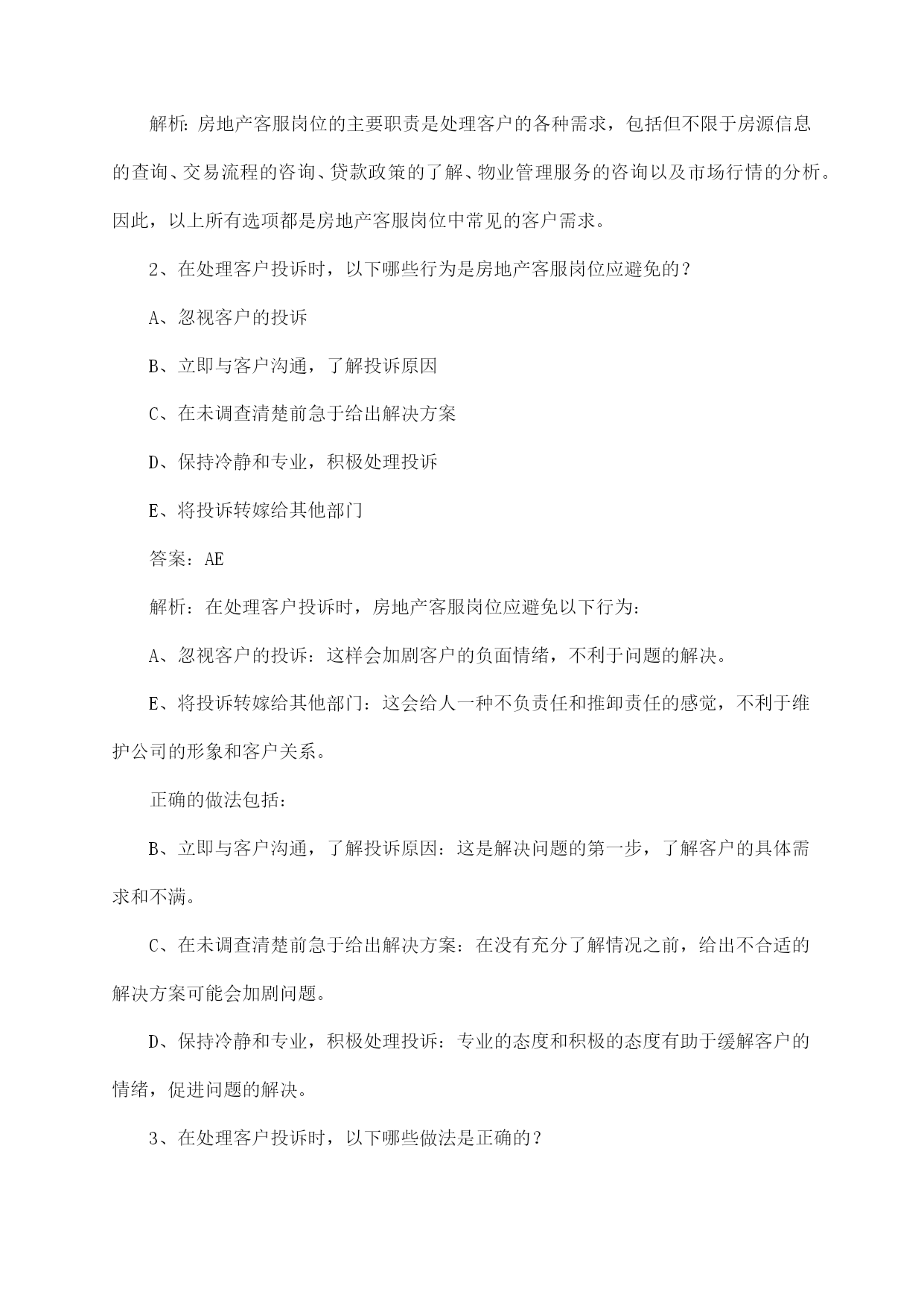 解析：房地产客服岗位的主要职责是处理客户的各种需求，包括但不限于房源信息的查询、交易流程的咨询、贷款政策的了解、物业管理服务的咨询以及市场行情的分析。因此，以上所有选项都是房地产客服岗位中常见的客户需求。

2、在处理客户投诉时，以下哪些行为是房地产客服岗位应避免的？

A、忽视客户的投诉

B、立即与客户沟通，了解投诉原因

C、在未调查清楚前急于给出解决方案

D、保持冷静和专业，积极处理投诉

E、将投诉转嫁给其他部门

答案：AE

解析：在处理客户投诉时，房地产客服岗位应避免以下行为：

A、忽视客户的投诉：这样会加剧客户的负面情绪，不利于问题的解决。

E、将投诉转嫁给其他部门：这会给人一种不负责任和推卸责任的感觉，不利于维护公司的形象和客户关系。

正确的做法包括：

B、立即与客户沟通，了解投诉原因：这是解决问题的第一步，了解客户的具体需求和不满。

C、在未调查清楚前急于给出解决方案：在没有充分了解情况之前，给出不合适的解决方案可能会加剧问题。

D、保持冷静和专业，积极处理投诉：专业的态度和积极的态度有助于缓解客户的情绪，促进问题的解决。

3、在处理客户投诉时，以下哪些做法是正确的？